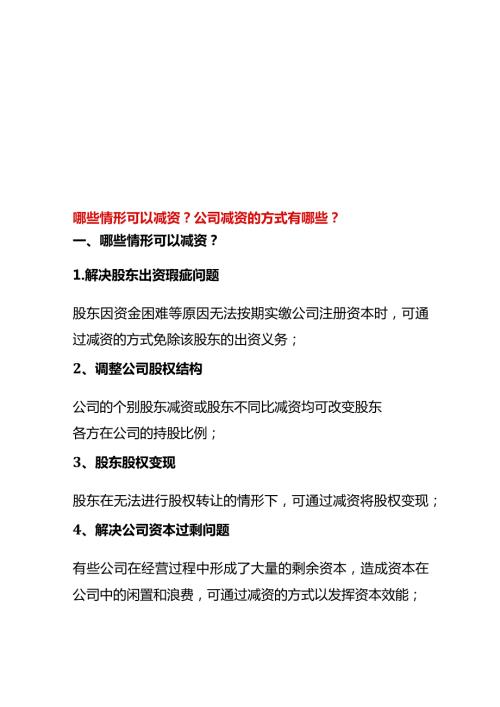 哪些情形可以减资？公司减资的方式有哪些？

一、哪些情形可以减资？

1.解决股东出资瑕疵问题

股东因资金困难等原因无法按期实缴公司注册资本时，可通过减资的方式免除该股东的出资义务；

2、调整公司股权结构

公司的个别股东减资或股东不同比减资均可改变股东各方在公司的持股比例；

3、股东股权变现

股东在无法进行股权转让的情形下，可通过减资将股权变现；

4、解决公司资本过剩问题

有些公司在经营过程中形成了大量的剩余资本，造成资本在公司中的闲置和浪费，可通过减资的方式以发挥资本效能；